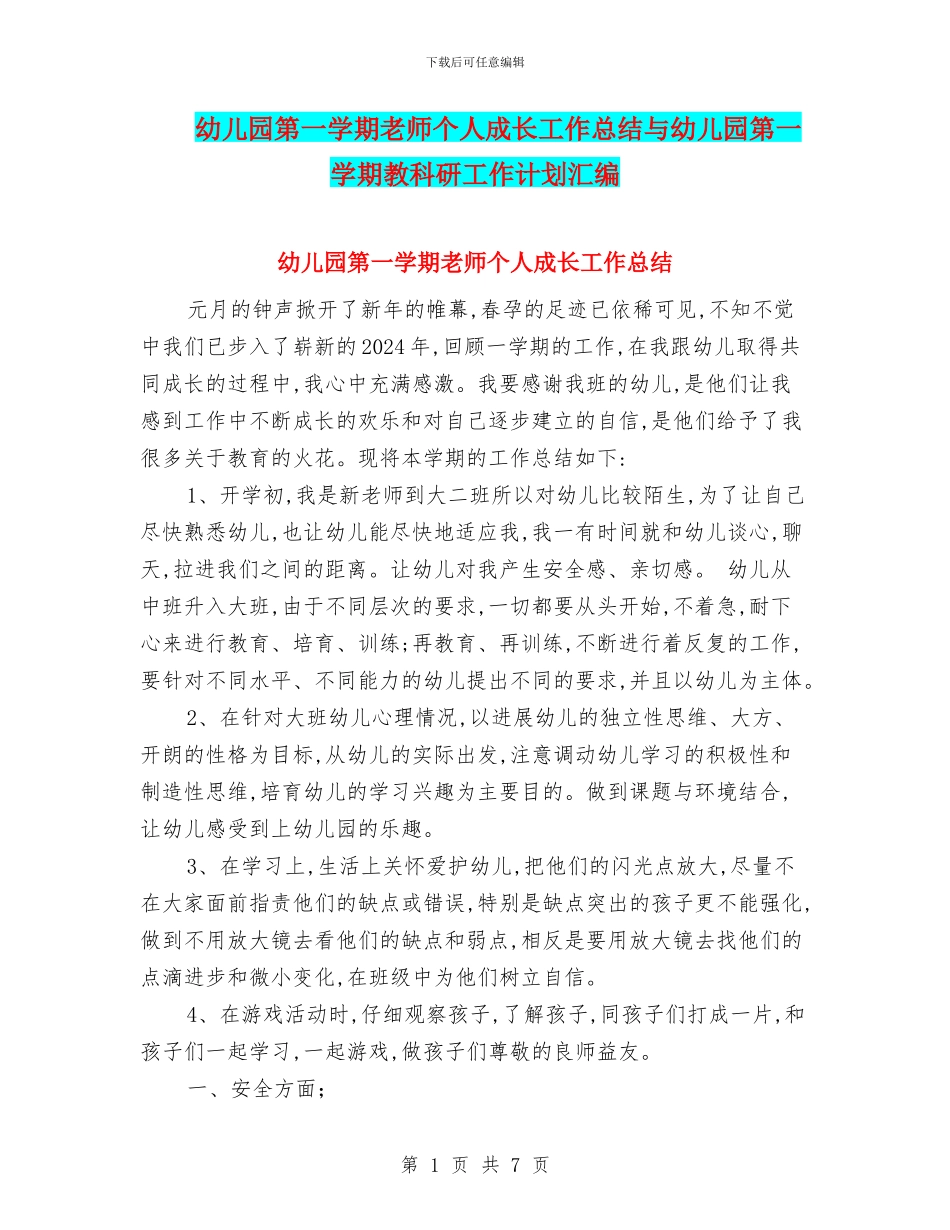 下载后可任意编辑

幼儿园第一学期老师个人成长工作总结与幼儿园第一学期教科研工作计划汇编

幼儿园第一学期老师个人成长工作总结

元月的钟声掀开了新年的帷幕,春孕的足迹已依稀可见,不知不觉中我们已步入了崭新的2024年,回顾一学期的工作,在我跟幼儿取得共同成长的过程中,我心中充满感激。我要感谢我班的幼儿,是他们让我感到工作中不断成长的欢乐和对自己逐步建立的自信,是他们给予了我很多关于教育的火花。现将本学期的工作总结如下:

1、开学初,我是新老师到大二班所以对幼儿比较陌生,为了让自己尽快熟悉幼儿,也让幼儿能尽快地适应我,我一有时间就和幼儿谈心,聊天,拉进我们之间的距离。让幼儿对我产生安全感、亲切感。 幼儿从中班升入大班,由于不同层次的要求,一切都要从头开始,不着急,耐下心来进行教育、培育、训练;再教育、再训练,不断进行着反复的工作,要针对不同水平、不同能力的幼儿提出不同的要求,并且以幼儿为主体。

2、在针对大班幼儿心理情况,以进展幼儿的独立性思维、大方、开朗的性格为目标,从幼儿的实际出发,注意调动幼儿学习的积极性和制造性思维,培育幼儿的学习兴趣为主要目的。做到课题与环境结合,让幼儿感受到上幼儿园的乐趣。

3、在学习上,生活上关怀爱护幼儿,把他们的闪光点放大,尽量不在大家面前指责他们的缺点或错误,特别是缺点突出的孩子更不能强化,做到不用放大镜去看他们的缺点和弱点,相反是要用放大镜去找他们的点滴进步和微小变化,在班级中为他们树立自信。

4、在游戏活动时,仔细观察孩子,了解孩子,同孩子们打成一片,和孩子们一起学习,一起游戏,做孩子们尊敬的良师益友。

一、安全方面;

第 1 页 共 7 页